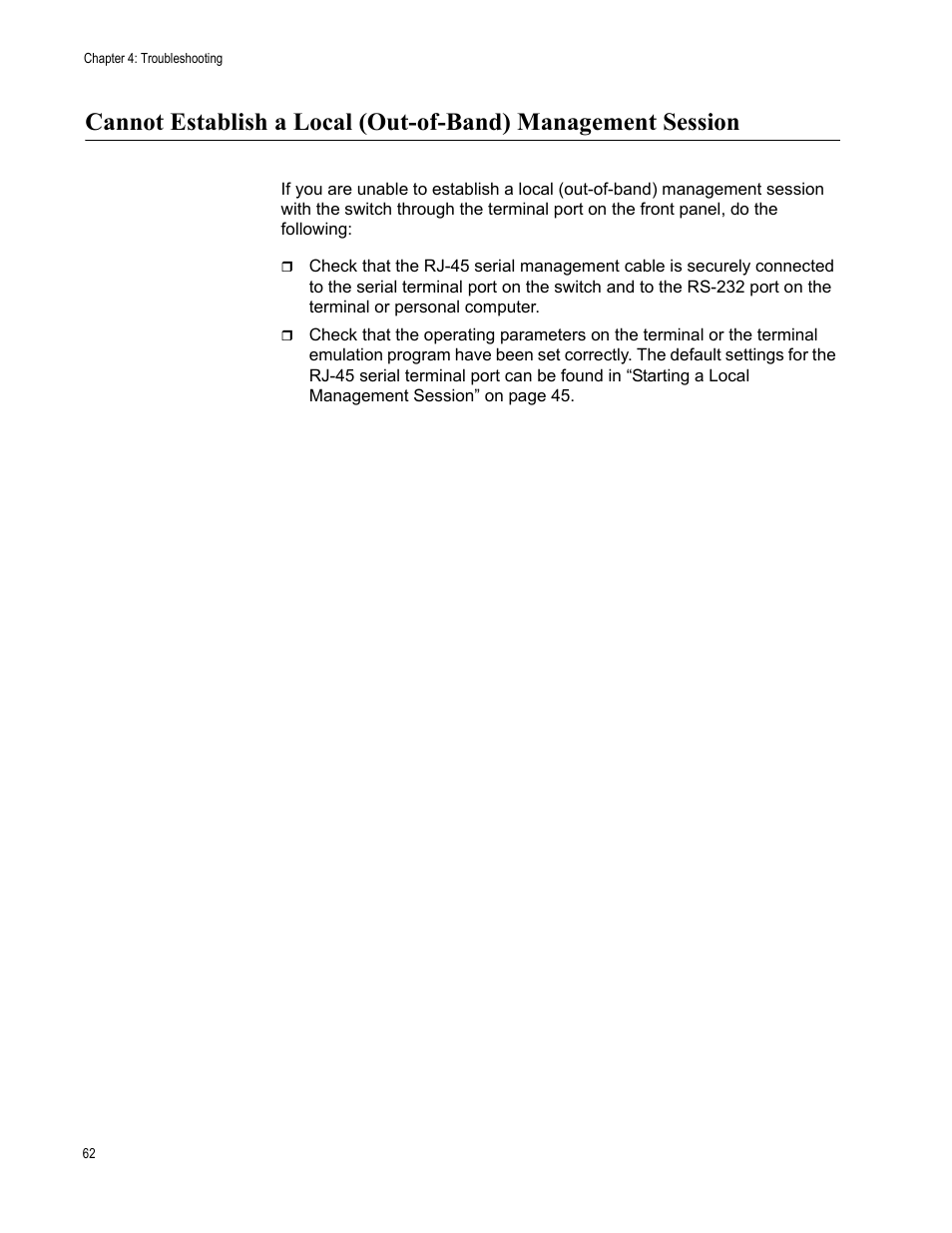 Chapter 4: Troubleshooting

Cannot Establish a Local (Out-of-Band) Management Session

If you are unable to establish a local (out-of-band) management session with the switch through the terminal port on the front panel, do the following:

❒ Check that the RJ-45 serial management cable is securely connected to the serial terminal port on the switch and to the RS-232 port on the terminal or personal computer.

❒ Check that the operating parameters on the terminal or the terminal emulation program have been set correctly. The default settings for the RJ-45 serial terminal port can be found in “Starting a Local Management Session” on page 45.

62